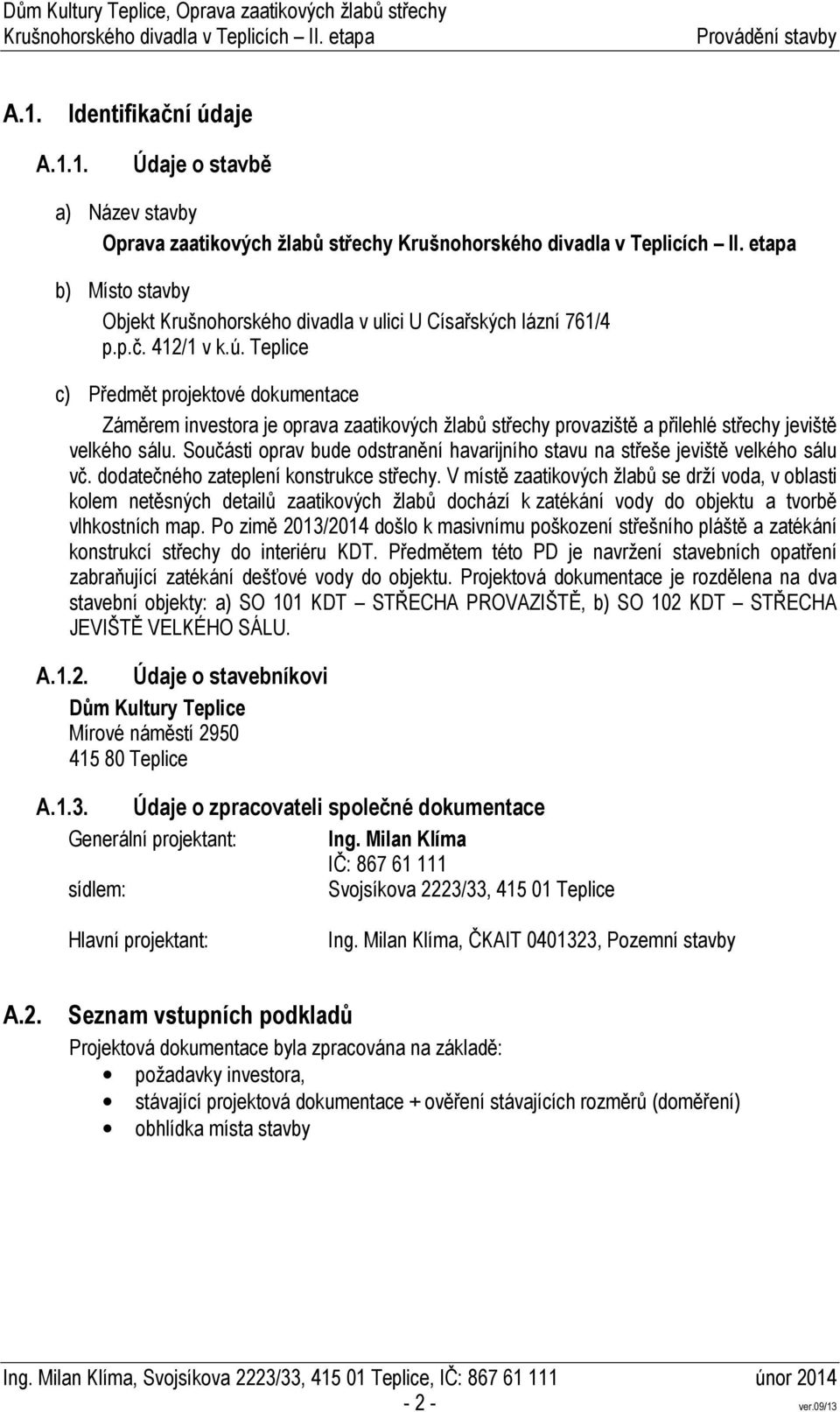 Dům Kultury Teplice, Oprava zaatikových žlabů střechy
Krušnohorského divadla v Teplicích – II. etapa
Provádění stavby

A.1. Identifikační údaje

A.1.1. Údaje o stavbě

a) Název stavby
Oprava zaatikových žlabů střechy Krušnohorského divadla v Teplicích – II. etapa

b) Místo stavby
Objekt Krušnohorského divadla v ulici U Císařských lázní 761/4
p.p.č. 412/1 v k.ú. Teplice

c) Předmět projektové dokumentace
Záměrem investora je oprava zaatikových žlabů střechy provaziště a přilehlé střechy jeviště velkého sálu. Součásti oprav bude odstranění havarijního stavu na střeše jeviště velkého sálu vč. dodatečného zateplení konstrukce střechy. V místě zaatikových žlabů se drží voda, v oblasti kolem netěsných detailů zaatikových žlabů dochází k zatékání vody do objektu a tvorbě vlhkostních map. Po zimě 2013/2014 došlo k masivnímu poškození střešního pláště a zatékání konstrukcí střechy do interiéru KDT. Předmětem této PD je navržení stavebních opatření zabraňující zatékání dešťové vody do objektu. Projektová dokumentace je rozdělena na dva stavební objekty: a) SO 101 KDT – STŘECHA PROVAZIŠTĚ, b) SO 102 KDT – STŘECHA JEVIŠTĚ VELKÉHO SÁLU.

A.1.2. Údaje o stavebníkovi
Dům Kultury Teplice
Mírové náměstí 2950
415 80 Teplice

A.1.3. Údaje o zpracovateli společné dokumentace
Generální projektant: Ing. Milan Klíma
IČ: 867 61 111
sídlem: Svojsíkova 2223/33, 415 01 Teplice

Hlavní projektant: Ing. Milan Klíma, ČKAIT 0401323, Pozemní stavby

A.2. Seznam vstupních podkladů
Projektová dokumentace byla zpracována na základě:
• požadavky investora,
• stávající projektová dokumentace + ověření stávajících rozměrů (doměření)
• obhlídka místa stavby

Ing. Milan Klíma, Svojsíkova 2223/33, 415 01 Teplice, IČ: 867 61 111
únor 2014
- 2 -
ver.09/13